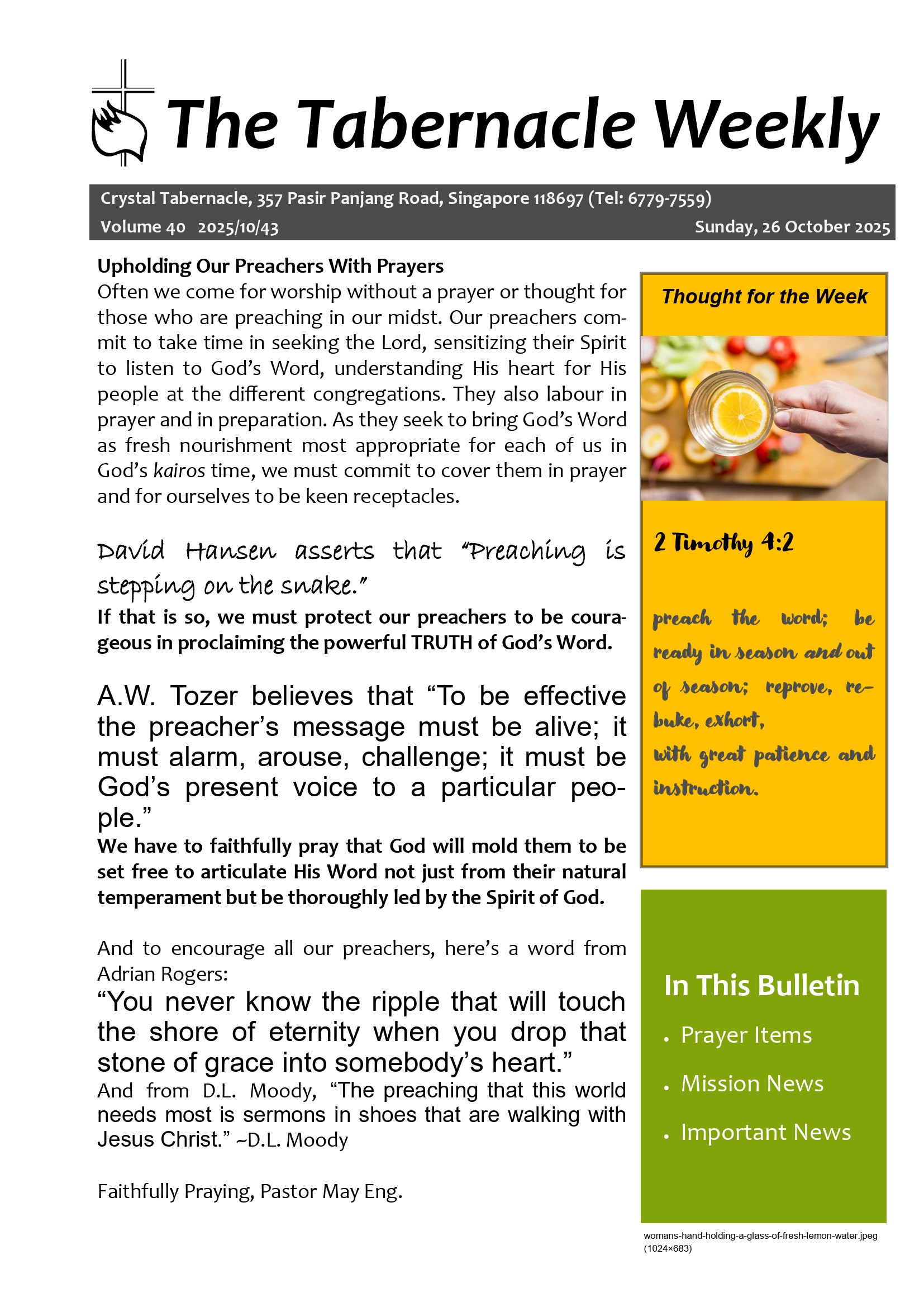 The Tabernacle Weekly

Crystal Tabernacle, 357 Pasir Panjang Road, Singapore 118697 (Tel: 6779-7559)
Volume 40 2025/10/43 Sunday, 26 October 2025

Upholding Our Preachers With Prayers
Often we come for worship without a prayer or thought for those who are preaching in our midst. Our preachers commit to take time in seeking the Lord, sensitizing their Spirit to listen to God's Word, understanding His heart for His people at the different congregations. They also labour in prayer and in preparation. As they seek to bring God's Word as fresh nourishment most appropriate for each of us in God's kairos time, we must commit to cover them in prayer and for ourselves to be keen receptacles.

David Hansen asserts that "Preaching is stepping on the snake."
If that is so, we must protect our preachers to be courageous in proclaiming the powerful TRUTH of God's Word.

A.W. Tozer believes that "To be effective the preacher's message must be alive; it must alarm, arouse, challenge; it must be God's present voice to a particular people."
We have to faithfully pray that God will mold them to be set free to articulate His Word not just from their natural temperament but be thoroughly led by the Spirit of God.

And to encourage all our preachers, here's a word from Adrian Rogers:
"You never know the ripple that will touch the shore of eternity when you drop that stone of grace into somebody's heart."
And from D.L. Moody, "The preaching that this world needs most is sermons in shoes that are walking with Jesus Christ." ~D.L. Moody

Faithfully Praying, Pastor May Eng.

Thought for the Week

2 Timothy 4:2

preach the word; be ready in season and out of season; reprove, rebuke, exhort, with great patience and instruction.

In This Bulletin
• Prayer Items
• Mission News
• Important News

womans-hand-holding-a-glass-of-fresh-lemon-water.jpeg (1024×683)